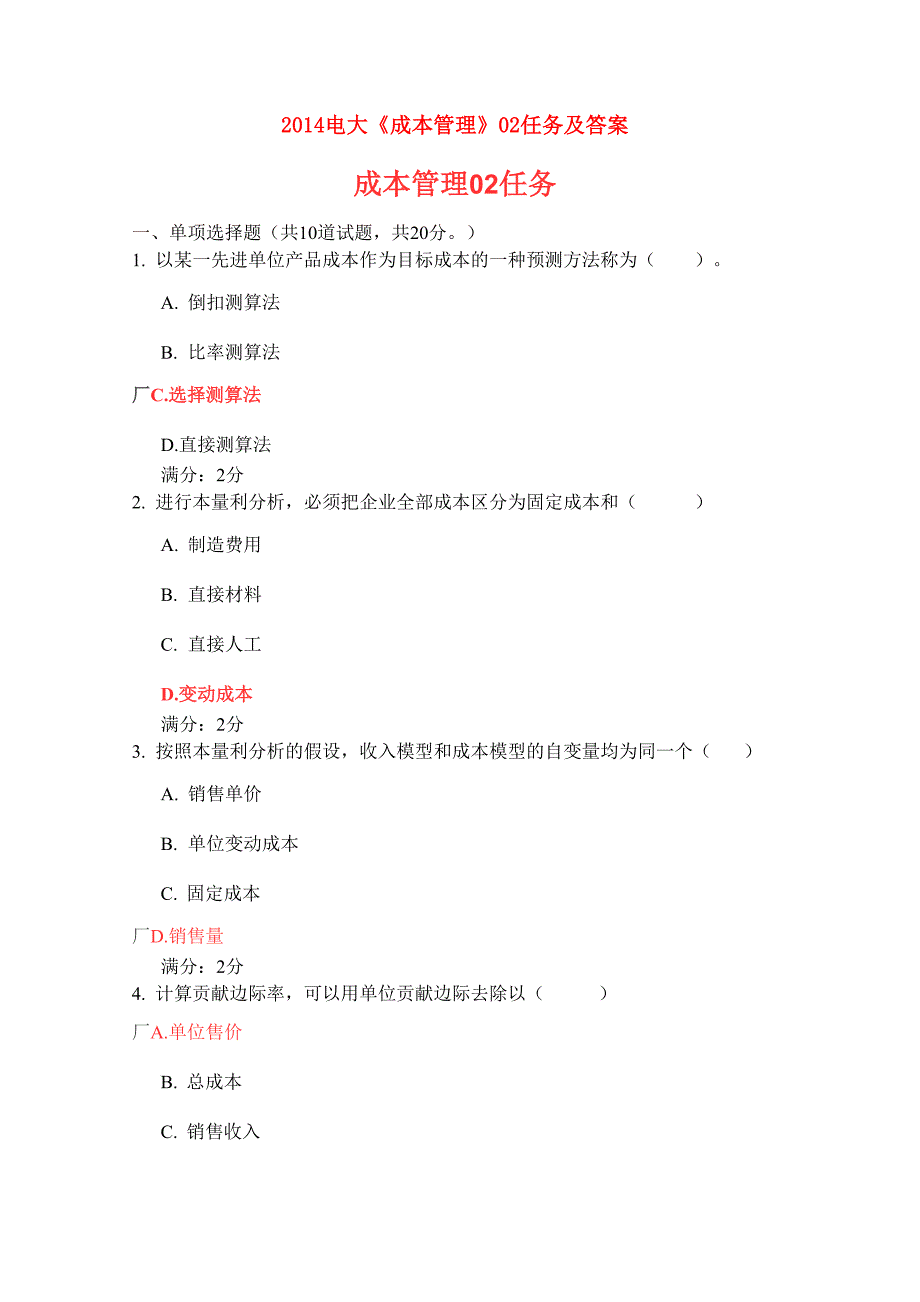 2014电大《成本管理》02任务及答案

成本管理02任务

一、单项选择题（共10道试题，共20分。）

1. 以某一先进单位产品成本作为目标成本的一种预测方法称为（　　）。

A. 倒扣测算法

B. 比率测算法

厂C.选择测算法

D.直接测算法

满分：2分

2. 进行本量利分析，必须把企业全部成本区分为固定成本和（　　）

A. 制造费用

B. 直接材料

C. 直接人工

D.变动成本

满分：2分

3. 按照本量利分析的假设，收入模型和成本模型的自变量均为同一个（　　）

A. 销售单价

B. 单位变动成本

C. 固定成本

厂D.销售量

满分：2分

4. 计算贡献边际率，可以用单位贡献边际去除以（　　）

厂A.单位售价

B. 总成本

C. 销售收入